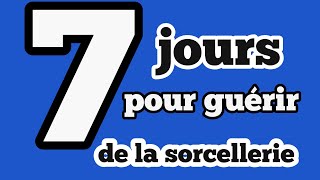 7 jours pour guérir de la sorcellerie